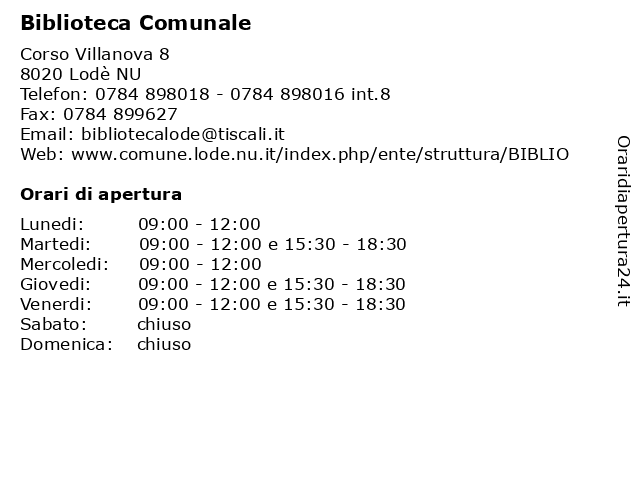 Biblioteca Comunale

Corso Villanova 8
8020 Lodè NU
Telefon: 0784 898018 - 0784 898016 int.8
Fax: 0784 899627
Email: bibliotecalode@tiscali.it
Web: www.comune.lode.nu.it/index.php/ente/struttura/BIBLIO

Orari di apertura

| | |
|---|---|
| Lunedi: | 09:00 - 12:00 |
| Martedi: | 09:00 - 12:00 e 15:30 - 18:30 |
| Mercoledi: | 09:00 - 12:00 |
| Giovedi: | 09:00 - 12:00 e 15:30 - 18:30 |
| Venerdi: | 09:00 - 12:00 e 15:30 - 18:30 |
| Sabato: | chiuso |
| Domenica: | chiuso |

Oraridiapertura24.it